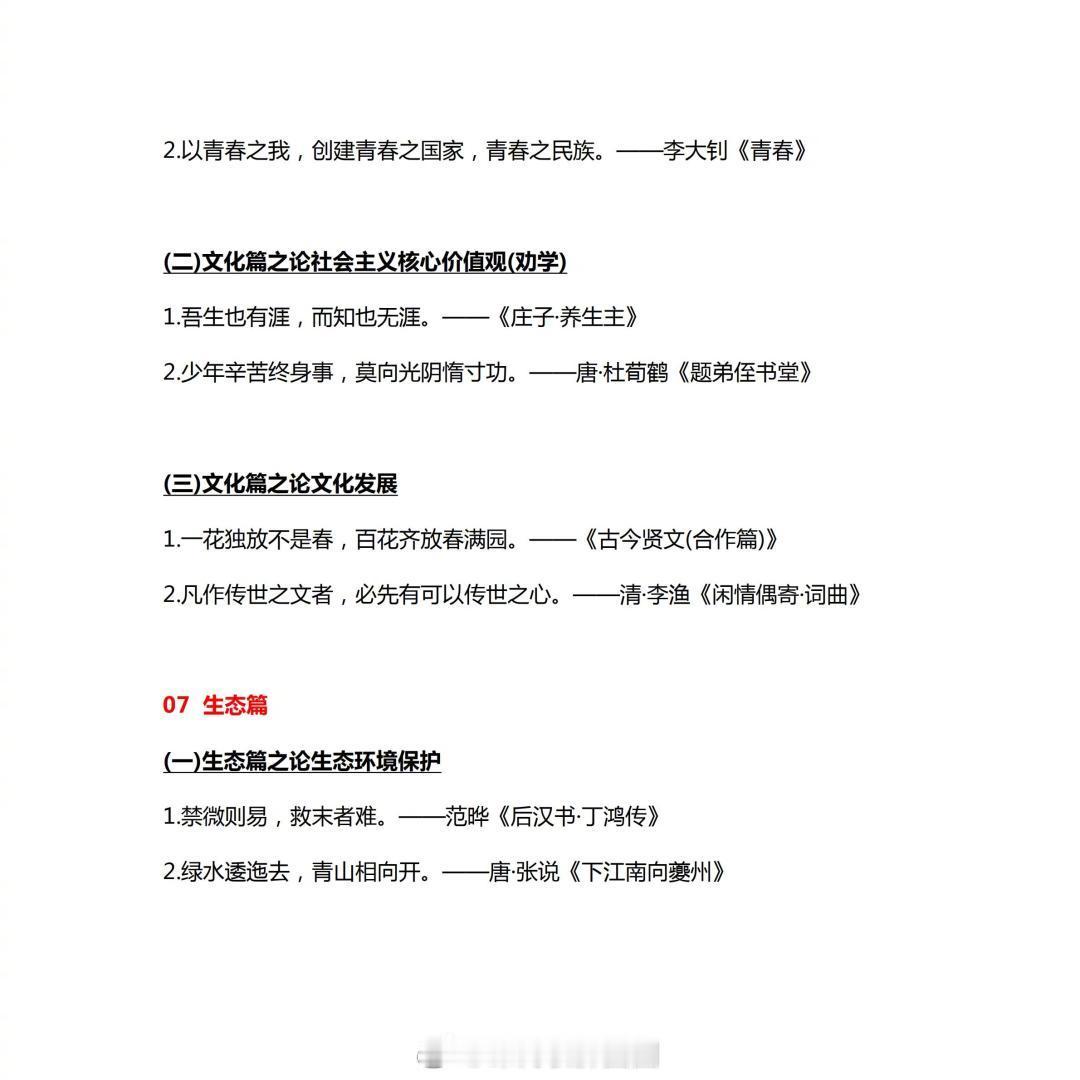 2.以青春之我，创建青春之国家，青春之民族。——李大钊《青春》

(二)文化篇之论社会主义核心价值观(劝学)

1.吾生也有涯，而知也无涯。——《庄子·养生主》

2.少年辛苦终身事，莫向光阴惰寸功。——唐·杜荀鹤《题弟侄书堂》

(三)文化篇之论文化发展

1.一花独放不是春，百花齐放春满园。——《古今贤文(合作篇)》

2.凡作传世之文者，必先有可以传世之心。——清·李渔《闲情偶寄·词曲》

07 生态篇

(一)生态篇之论生态环境保护

1.禁微则易，救末者难。——范晔《后汉书·丁鸿传》

2.绿水逶迤去，青山相向开。——唐·张说《下江南向夔州》